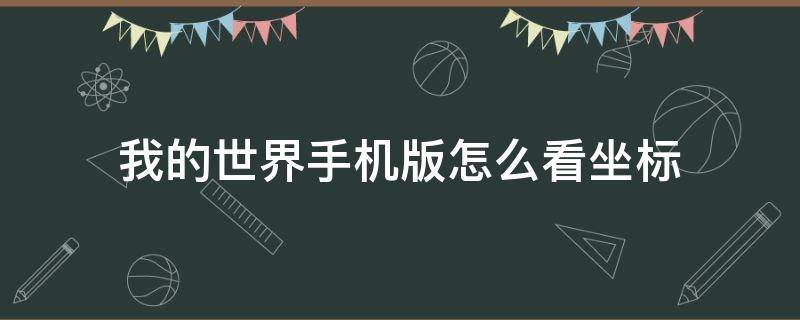 我的世界手机版怎么看坐标